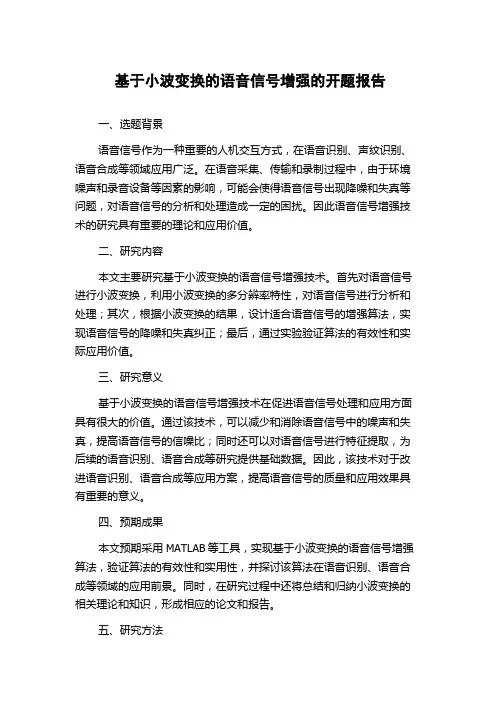 基于小波变换的语音信号增强的开题报告

一、选题背景

语音信号作为一种重要的人机交互方式，在语音识别、声纹识别、语音合成等领域应用广泛。在语音采集、传输和录制过程中，由于环境噪声和录音设备等因素的影响，可能会使得语音信号出现降噪和失真等问题，对语音信号的分析和处理造成一定的困扰。因此语音信号增强技术的研究具有重要的理论和应用价值。

二、研究内容

本文主要研究基于小波变换的语音信号增强技术。首先对语音信号进行小波变换，利用小波变换的多分辨率特性，对语音信号进行分析和处理；其次，根据小波变换的结果，设计适合语音信号的增强算法，实现语音信号的降噪和失真纠正；最后，通过实验验证算法的有效性和实际应用价值。

三、研究意义

基于小波变换的语音信号增强技术在促进语音信号处理和应用方面具有很大的价值。通过该技术，可以减少和消除语音信号中的噪声和失真，提高语音信号的信噪比；同时还可以对语音信号进行特征提取，为后续的语音识别、语音合成等研究提供基础数据。因此，该技术对于改进语音识别、语音合成等应用方案，提高语音信号的质量和应用效果具有重要的意义。

四、预期成果

本文预期采用 MATLAB 等工具，实现基于小波变换的语音信号增强算法，验证算法的有效性和实用性，并探讨该算法在语音识别、语音合成等领域的应用前景。同时，在研究过程中还将总结和归纳小波变换的相关理论和知识，形成相应的论文和报告。

五、研究方法